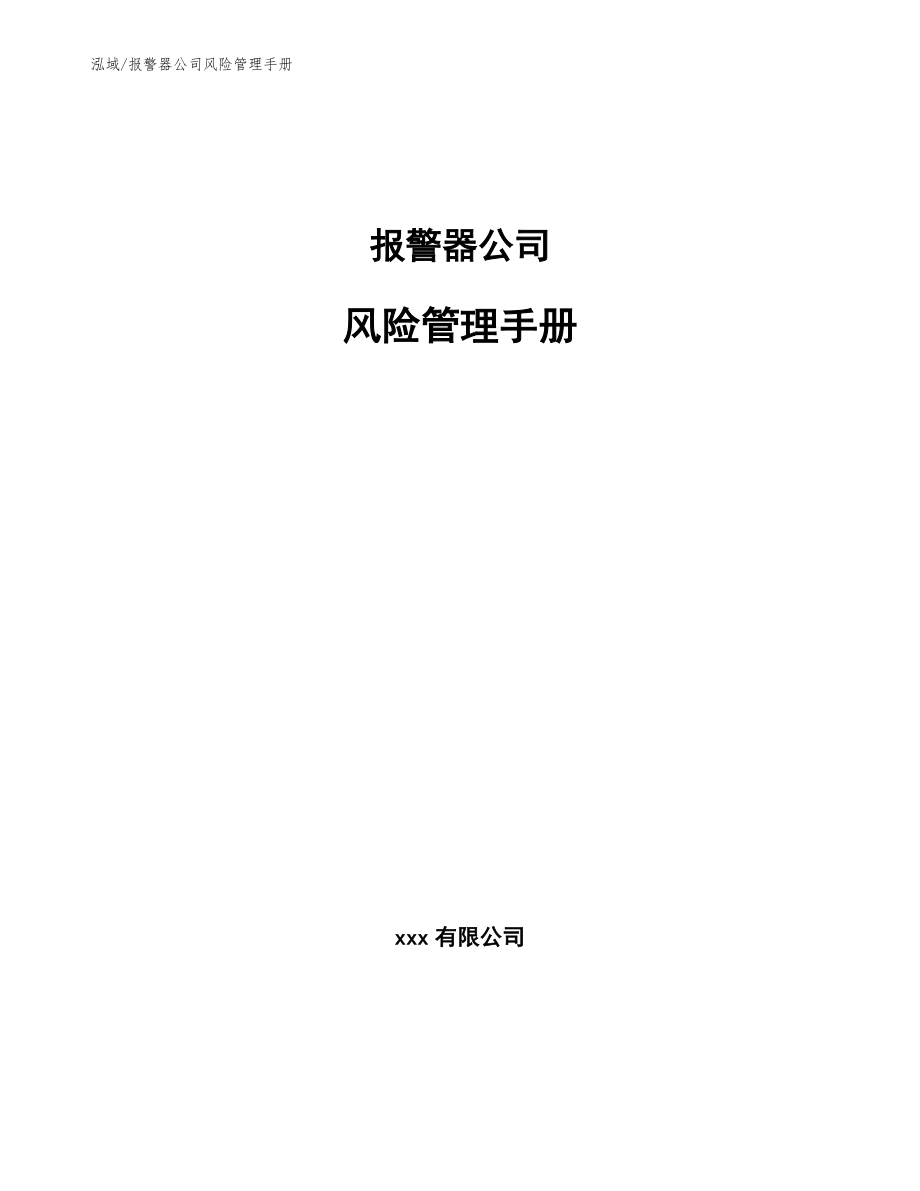 泓域/报警器公司风险管理手册

报警器公司

风险管理手册

xxx 有限公司